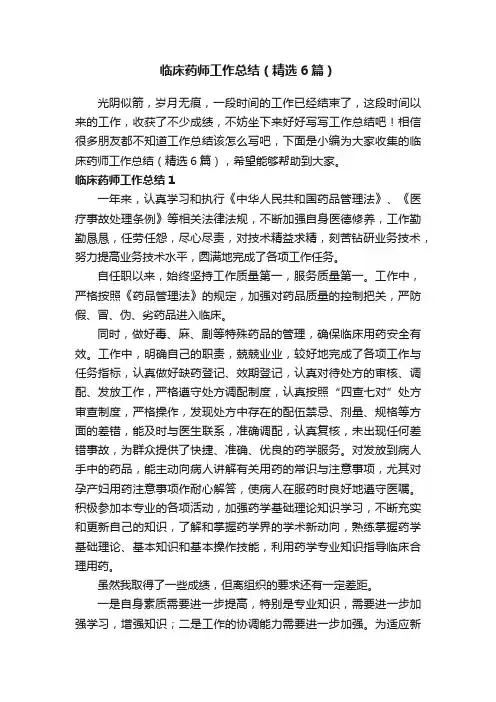 临床药师工作总结（精选6篇）

光阴似箭，岁月无痕，一段时间的工作已经结束了，这段时间以来的工作，收获了不少成绩，不妨坐下来好好写写工作总结吧！相信很多朋友都不知道工作总结该怎么写吧，下面是小编为大家收集的临床药师工作总结（精选6篇），希望能够帮助到大家。

临床药师工作总结1

一年来，认真学习和执行《中华人民共和国药品管理法》、《医疗事故处理条例》等相关法律法规，不断加强自身医德修养，工作勤勤恳恳，任劳任怨，尽心尽责，对技术精益求精，刻苦钻研业务技术，努力提高业务技术水平，圆满地完成了各项工作任务。

自任职以来，始终坚持工作质量第一，服务质量第一。工作中，严格按照《药品管理法》的规定，加强对药品质量的控制把关，严防假、冒、伪、劣药品进入临床。

同时，做好毒、麻、剧等特殊药品的管理，确保临床用药安全有效。工作中，明确自己的职责，兢兢业业，较好地完成了各项工作与任务指标，认真做好缺药登记、效期登记，认真对待处方的审核、调配、发放工作，严格遵守处方调配制度，认真按照“四查七对”处方审查制度，严格操作，发现处方中存在的配伍禁忌、剂量、规格等方面的差错，能及时与医生联系，准确调配，认真复核，未出现任何差错事故，为群众提供了快捷、准确、优良的药学服务。对发放到病人手中的药品，能主动向病人讲解有关用药的常识与注意事项，尤其对孕产妇用药注意事项作耐心解答，使病人在服药时良好地遵守医嘱。积极参加本专业的各项活动，加强药学基础理论知识学习，不断充实和更新自己的知识，了解和掌握药学界的学术新动向，熟练掌握药学基础理论、基本知识和基本操作技能，利用药学专业知识指导临床合理用药。

虽然我取得了一些成绩，但离组织的要求还有一定差距。

一是自身素质需要进一步提高，特别是专业知识，需要进一步加强学习，增强知识；二是工作的协调能力需要进一步加强。为适应新